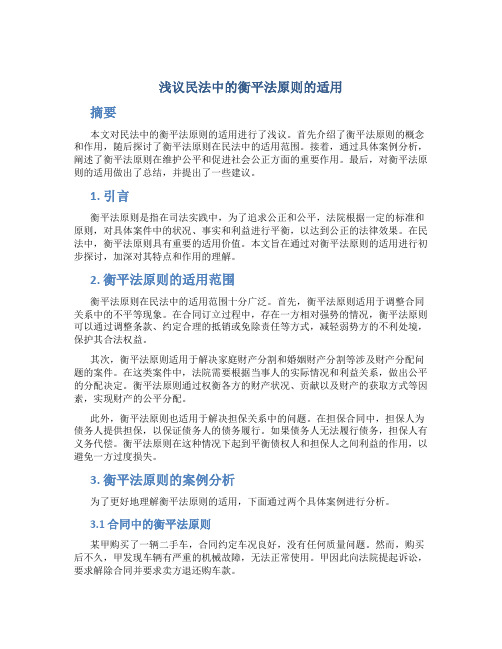 浅议民法中的衡平法原则的适用

摘要

本文对民法中的衡平法原则的适用进行了浅议。首先介绍了衡平法原则的概念和作用，随后探讨了衡平法原则在民法中的适用范围。接着，通过具体案例分析，阐述了衡平法原则在维护公平和促进社会公正方面的重要作用。最后，对衡平法原则的适用做出了总结，并提出了一些建议。

1. 引言

衡平法原则是指在司法实践中，为了追求公正和公平，法院根据一定的标准和原则，对具体案件中的状况、事实和利益进行平衡，以达到公正的法律效果。在民法中，衡平法原则具有重要的适用价值。本文旨在通过对衡平法原则的适用进行初步探讨，加深对其特点和作用的理解。

2. 衡平法原则的适用范围

衡平法原则在民法中的适用范围十分广泛。首先，衡平法原则适用于调整合同关系中的不平等现象。在合同订立过程中，存在一方相对强势的情况，衡平法原则可以通过调整条款、约定合理的抵销或免除责任等方式，减轻弱势方的不利处境，保护其合法权益。

其次，衡平法原则适用于解决家庭财产分割和婚姻财产分割等涉及财产分配问题的案件。在这类案件中，法院需要根据当事人的实际情况和利益关系，做出公平的分配决定。衡平法原则通过权衡各方的财产状况、贡献以及财产的获取方式等因素，实现财产的公平分配。

此外，衡平法原则也适用于解决担保关系中的问题。在担保合同中，担保人为债务人提供担保，以保证债务人的债务履行。如果债务人无法履行债务，担保人有义务代偿。衡平法原则在这种情况下起到平衡债权人和担保人之间利益的作用，以避免一方过度损失。

3. 衡平法原则的案例分析

为了更好地理解衡平法原则的适用，下面通过两个具体案例进行分析。

3.1 合同中的衡平法原则

某甲购买了一辆二手车，合同约定车况良好，没有任何质量问题。然而，购买后不久，甲发现车辆有严重的机械故障，无法正常使用。甲因此向法院提起诉讼，要求解除合同并要求卖方退还购车款。